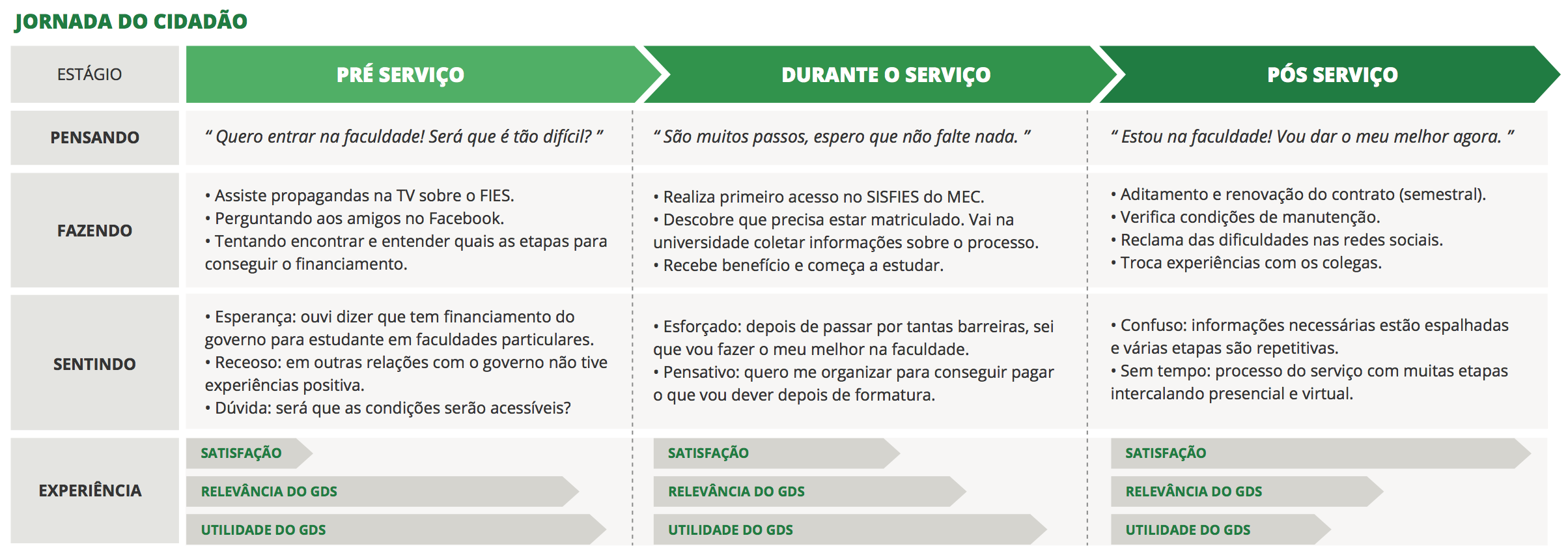 JORNADA DO CIDADÃO

| ESTÁGIO | PRÉ SERVIÇO | DURANTE O SERVIÇO | PÓS SERVIÇO |
|---|---|---|---|
| PENSANDO | " Quero entrar na faculdade! Será que é tão difícil? " | " São muitos passos, espero que não falte nada. " | " Estou na faculdade! Vou dar o meu melhor agora. " |
| FAZENDO | • Assiste propagandas na TV sobre o FIES. • Perguntando aos amigos no Facebook. • Tentando encontrar e entender quais as etapas para conseguir o financiamento. | • Realiza primeiro acesso no SISFIES do MEC. • Descobre que precisa estar matriculado. Vai na universidade coletar informações sobre o processo. • Recebe benefício e começa a estudar. | • Aditamento e renovação do contrato (semestral). • Verifica condições de manutenção. • Reclama das dificuldades nas redes sociais. • Troca experiências com os colegas. |
| SENTINDO | • Esperança: ouvi dizer que tem financiamento do governo para estudante em faculdades particulares. • Receoso: em outras relações com o governo não tive experiências positiva. • Dúvida: será que as condições serão acessíveis? | • Esforçado: depois de passar por tantas barreiras, sei que vou fazer o meu melhor na faculdade. • Pensativo: quero me organizar para conseguir pagar o que vou dever depois de formatura. | • Confuso: informações necessárias estão espalhadas e várias etapas são repetitivas. • Sem tempo: processo do serviço com muitas etapas intercalando presencial e virtual. |
| EXPERIÊNCIA | SATISFAÇÃO RELEVÂNCIA DO GDS UTILIDADE DO GDS | SATISFAÇÃO RELEVÂNCIA DO GDS UTILIDADE DO GDS | SATISFAÇÃO RELEVÂNCIA DO GDS UTILIDADE DO GDS |